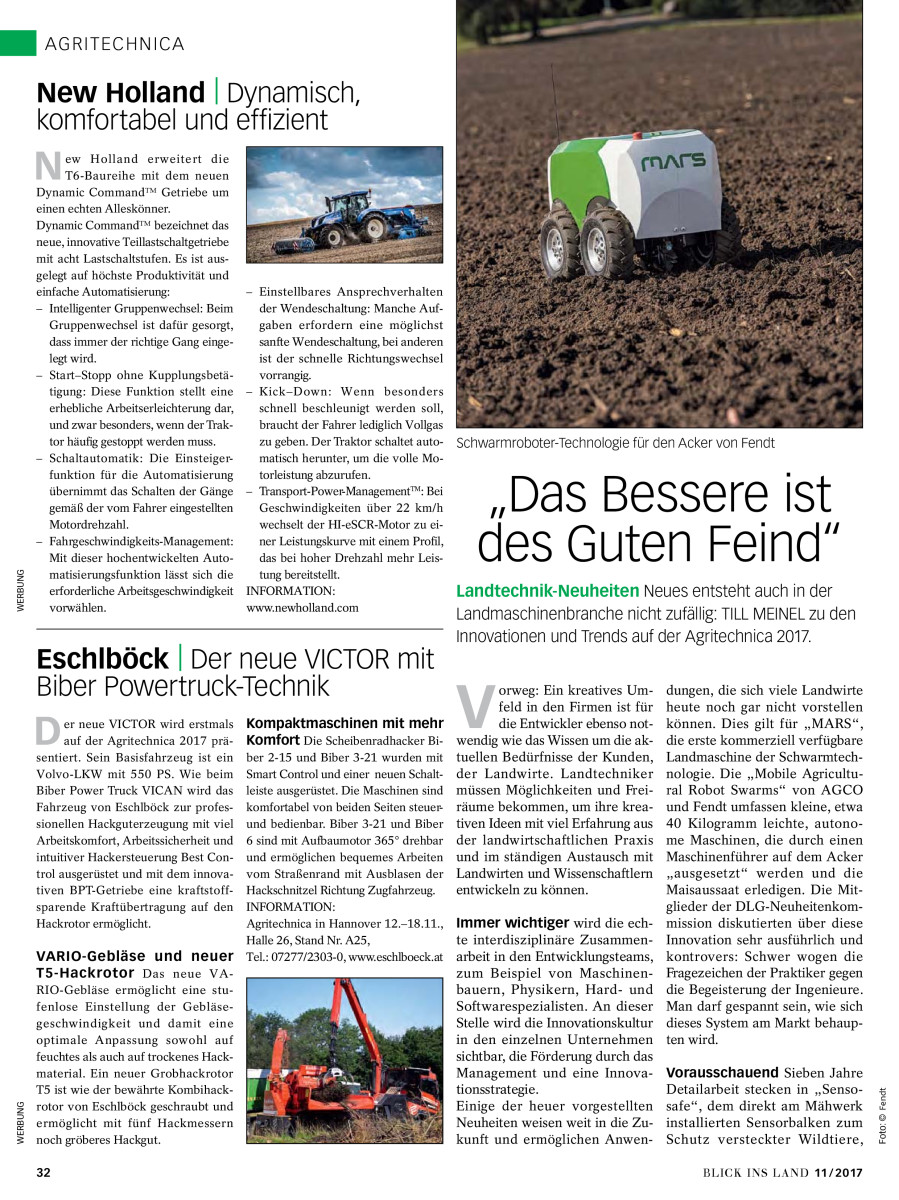 AGRITECHNICA

New Holland | Dynamisch, komfortabel und effizient

New Holland erweitert die T6-Baureihe mit dem neuen Dynamic Command™ Getriebe um einen echten Alleskönner.
Dynamic Command™ bezeichnet das neue, innovative Teillastschaltgetriebe mit acht Lastschaltstufen. Es ist ausgelegt auf höchste Produktivität und einfache Automatisierung:
– Intelligenter Gruppenwechsel: Beim Gruppenwechsel ist dafür gesorgt, dass immer der richtige Gang eingelegt wird.
– Start–Stopp ohne Kupplungsbetätigung: Diese Funktion stellt eine erhebliche Arbeitserleichterung dar, und zwar besonders, wenn der Traktor häufig gestoppt werden muss.
– Schaltautomatik: Die Einsteigerfunktion für die Automatisierung übernimmt das Schalten der Gänge gemäß der vom Fahrer eingestellten Motordrehzahl.
– Fahrgeschwindigkeits-Management: Mit dieser hochentwickelten Automatisierungsfunktion lässt sich die erforderliche Arbeitsgeschwindigkeit vorwählen.
– Einstellbares Ansprechverhalten der Wendeschaltung: Manche Aufgaben erfordern eine möglichst sanfte Wendeschaltung, bei anderen ist der schnelle Richtungswechsel vorrangig.
– Kick–Down: Wenn besonders schnell beschleunigt werden soll, braucht der Fahrer lediglich Vollgas zu geben. Der Traktor schaltet automatisch herunter, um die volle Motorleistung abzurufen.
– Transport-Power-Management™: Bei Geschwindigkeiten über 22 km/h wechselt der HI-eSCR-Motor zu einer Leistungskurve mit einem Profil, das bei hoher Drehzahl mehr Leistung bereitstellt.
INFORMATION:
www.newholland.com

WERBUNG

Eschlböck | Der neue VICTOR mit Biber Powertruck-Technik

Der neue VICTOR wird erstmals auf der Agritechnica 2017 präsentiert. Sein Basisfahrzeug ist ein Volvo-LKW mit 550 PS. Wie beim Biber Power Truck VICAN wird das Fahrzeug von Eschlböck zur professionellen Hackguterzeugung mit viel Arbeitskomfort, Arbeitssicherheit und intuitiver Hackersteuerung Best Control ausgerüstet und mit dem innovativen BPT-Getriebe eine kraftstoffsparende Kraftübertragung auf den Hackrotor ermöglicht.

VARIO-Gebläse und neuer T5-Hackrotor Das neue VARIO-Gebläse ermöglicht eine stufenlose Einstellung der Gebläsegeschwindigkeit und damit eine optimale Anpassung sowohl auf feuchtes als auch auf trockenes Hackmaterial. Ein neuer Grobhackrotor T5 ist wie der bewährte Kombihackrotor von Eschlböck geschraubt und ermöglicht mit fünf Hackmessern noch gröberes Hackgut.

Kompaktmaschinen mit mehr Komfort Die Scheibenradhacker Biber 2-15 und Biber 3-21 wurden mit Smart Control und einer neuen Schaltleiste ausgerüstet. Die Maschinen sind komfortabel von beiden Seiten steuer- und bedienbar. Biber 3-21 und Biber 6 sind mit Aufbaumotor 365° drehbar und ermöglichen bequemes Arbeiten vom Straßenrand mit Ausblasen der Hackschnitzel Richtung Zugfahrzeug.
INFORMATION:
Agritechnica in Hannover 12.–18.11., Halle 26, Stand Nr. A25,
Tel.: 07277/2303-0, www.eschlboeck.at

WERBUNG

MARS

Schwarmroboter-Technologie für den Acker von Fendt

„Das Bessere ist des Guten Feind“

Landtechnik-Neuheiten Neues entsteht auch in der Landmaschinenbranche nicht zufällig: TILL MEINEL zu den Innovationen und Trends auf der Agritechnica 2017.

Vorweg: Ein kreatives Umfeld in den Firmen ist für die Entwickler ebenso notwendig wie das Wissen um die aktuellen Bedürfnisse der Kunden, der Landwirte. Landtechniker müssen Möglichkeiten und Freiräume bekommen, um ihre kreativen Ideen mit viel Erfahrung aus der landwirtschaftlichen Praxis und im ständigen Austausch mit Landwirten und Wissenschaftlern entwickeln zu können.

Immer wichtiger wird die echte interdisziplinäre Zusammenarbeit in den Entwicklungsteams, zum Beispiel von Maschinenbauern, Physikern, Hard- und Softwarespezialisten. An dieser Stelle wird die Innovationskultur in den einzelnen Unternehmen sichtbar, die Förderung durch das Management und eine Innovationsstrategie.
Einige der heuer vorgestellten Neuheiten weisen weit in die Zukunft und ermöglichen Anwendungen, die sich viele Landwirte heute noch gar nicht vorstellen können. Dies gilt für „MARS“, die erste kommerziell verfügbare Landmaschine der Schwarmtechnologie. Die „Mobile Agricultural Robot Swarms“ von AGCO und Fendt umfassen kleine, etwa 40 Kilogramm leichte, autonome Maschinen, die durch einen Maschinenführer auf dem Acker „ausgesetzt“ werden und die Maisaussaat erledigen. Die Mitglieder der DLG-Neuheitenkommission diskutierten über diese Innovation sehr ausführlich und kontrovers: Schwer wogen die Fragezeichen der Praktiker gegen die Begeisterung der Ingenieure. Man darf gespannt sein, wie sich dieses System am Markt behaupten wird.

Vorausschauend Sieben Jahre Detailarbeit stecken in „Sensosafe“, dem direkt am Mähwerk installierten Sensorbalken zum Schutz versteckter Wildtiere,

Foto: © Fendt

32

BLICK INS LAND 11/2017